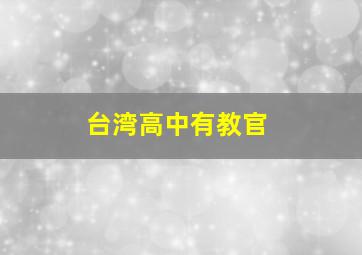 台湾高中有教官